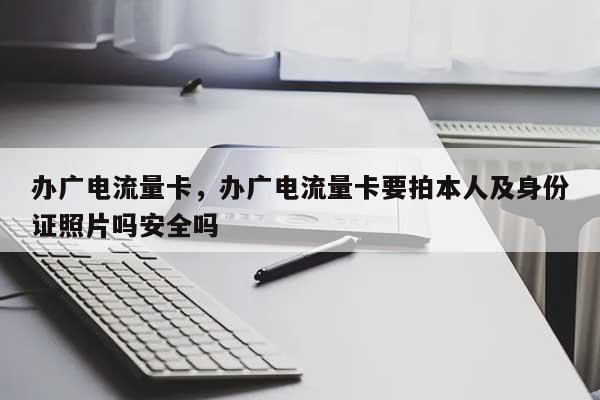 办广电流量卡，办广电流量卡要拍本人及身份证照片吗安全吗